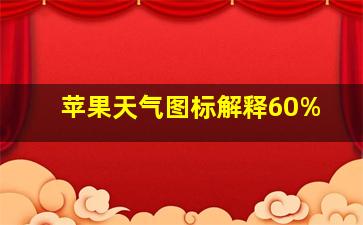 苹果天气图标解释60%